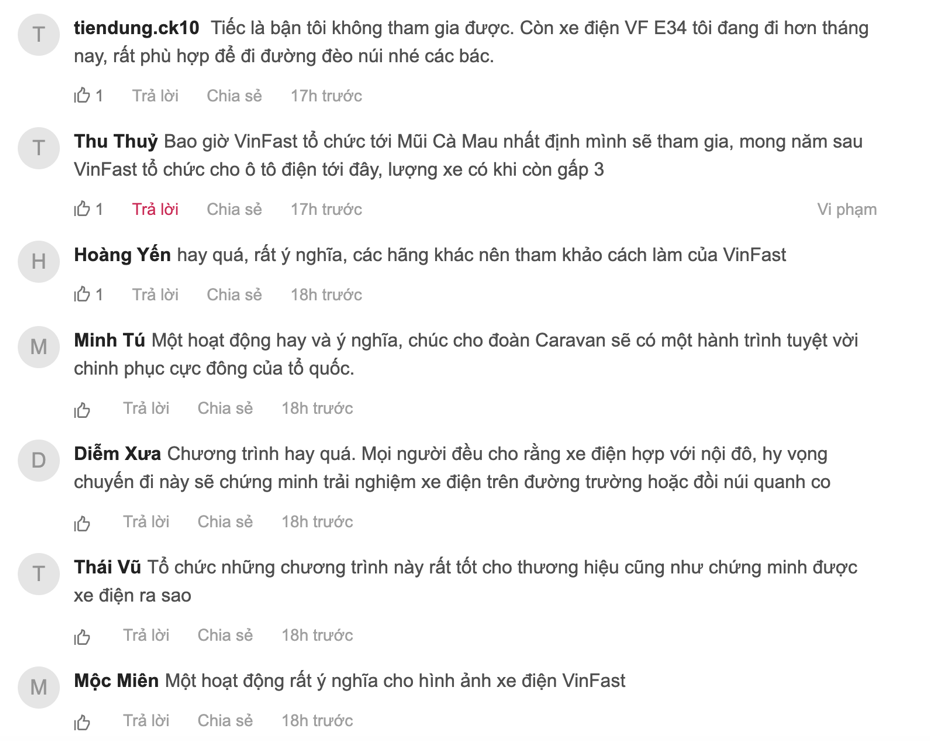 T

tiendung.ck10 Tiếc là bận tôi không tham gia được. Còn xe điện VF E34 tôi đang đi hơn tháng nay, rất phù hợp để đi đường đèo núi nhé các bác.

1 Trả lời Chia sẻ 17h trước

T

Thu Thuỷ Bao giờ VinFast tổ chức tới Mũi Cà Mau nhất định mình sẽ tham gia, mong năm sau VinFast tổ chức cho ô tô điện tới đây, lượng xe có khi còn gấp 3

1 Trả lời Chia sẻ 17h trước Vi phạm

H

Hoàng Yến hay quá, rất ý nghĩa, các hãng khác nên tham khảo cách làm của VinFast

1 Trả lời Chia sẻ 18h trước

M

Minh Tú Một hoạt động hay và ý nghĩa, chúc cho đoàn Caravan sẽ có một hành trình tuyệt vời chinh phục cực đông của tổ quốc.

Trả lời Chia sẻ 18h trước

D

Diễm Xưa Chương trình hay quá. Mọi người đều cho rằng xe điện hợp với nội đô, hy vọng chuyến đi này sẽ chứng minh trải nghiệm xe điện trên đường trường hoặc đồi núi quanh co

Trả lời Chia sẻ 18h trước

T

Thái Vũ Tổ chức những chương trình này rất tốt cho thương hiệu cũng như chứng minh được xe điện ra sao

Trả lời Chia sẻ 18h trước

M

Mộc Miên Một hoạt động rất ý nghĩa cho hình ảnh xe điện VinFast

Trả lời Chia sẻ 18h trước